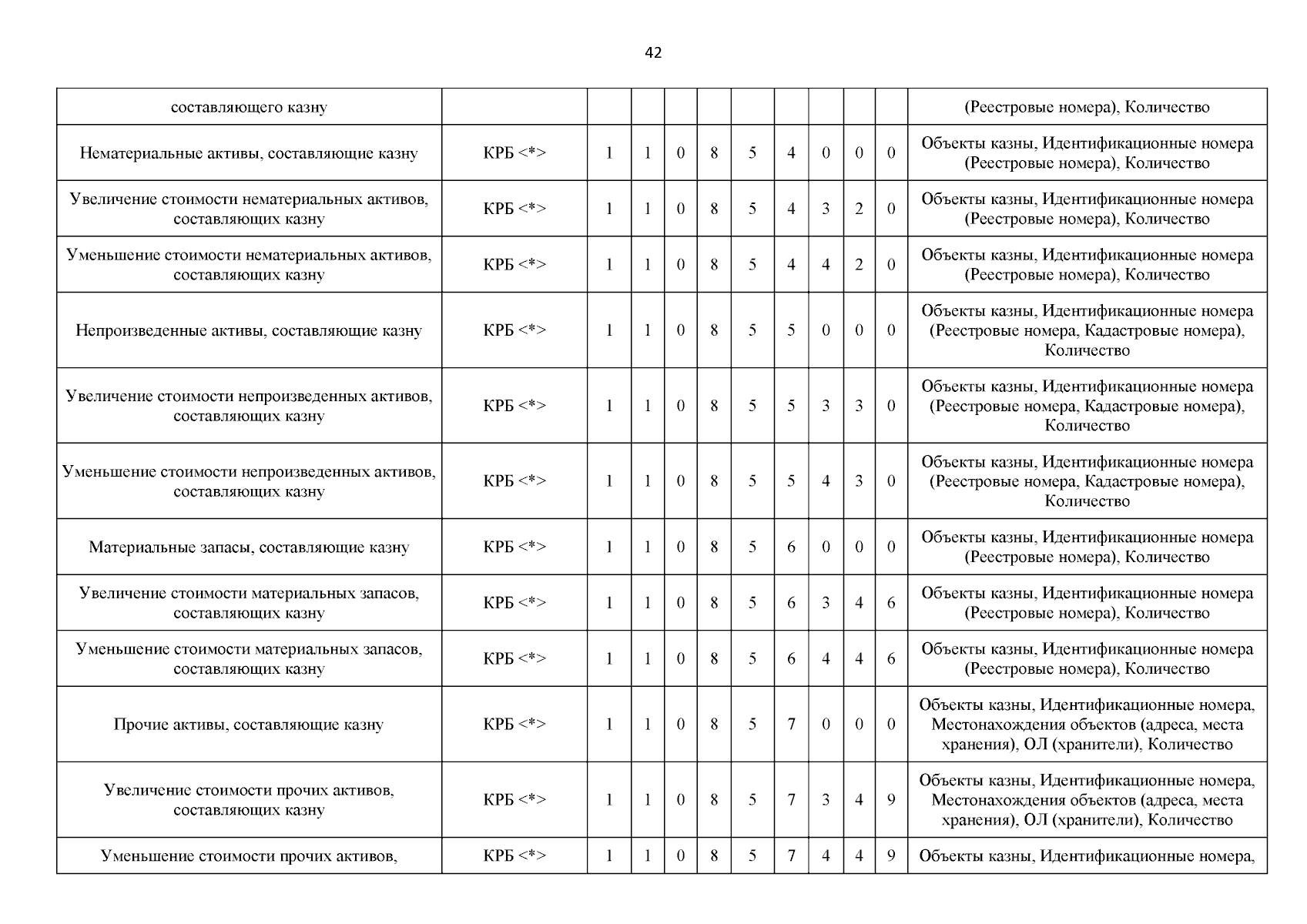 42

| | | | | | | | | | | | |
|---|---|---|---|---|---|---|---|---|---|---|---|
| составляющего казну | | | | | | | | | | | (Реестровые номера), Количество |
| Нематериальные активы, составляющие казну | КРБ <*> | 1 | 1 | 0 | 8 | 5 | 4 | 0 | 0 | 0 | Объекты казны, Идентификационные номера (Реестровые номера), Количество |
| Увеличение стоимости нематериальных активов, составляющих казну | КРБ <*> | 1 | 1 | 0 | 8 | 5 | 4 | 3 | 2 | 0 | Объекты казны, Идентификационные номера (Реестровые номера), Количество |
| Уменьшение стоимости нематериальных активов, составляющих казну | КРБ <*> | 1 | 1 | 0 | 8 | 5 | 4 | 4 | 2 | 0 | Объекты казны, Идентификационные номера (Реестровые номера), Количество |
| Непроизведенные активы, составляющие казну | КРБ <*> | 1 | 1 | 0 | 8 | 5 | 5 | 0 | 0 | 0 | Объекты казны, Идентификационные номера (Реестровые номера, Кадастровые номера), Количество |
| Увеличение стоимости непроизведенных активов, составляющих казну | КРБ <*> | 1 | 1 | 0 | 8 | 5 | 5 | 3 | 3 | 0 | Объекты казны, Идентификационные номера (Реестровые номера, Кадастровые номера), Количество |
| Уменьшение стоимости непроизведенных активов, составляющих казну | КРБ <*> | 1 | 1 | 0 | 8 | 5 | 5 | 4 | 3 | 0 | Объекты казны, Идентификационные номера (Реестровые номера, Кадастровые номера), Количество |
| Материальные запасы, составляющие казну | КРБ <*> | 1 | 1 | 0 | 8 | 5 | 6 | 0 | 0 | 0 | Объекты казны, Идентификационные номера (Реестровые номера), Количество |
| Увеличение стоимости материальных запасов, составляющих казну | КРБ <*> | 1 | 1 | 0 | 8 | 5 | 6 | 3 | 4 | 6 | Объекты казны, Идентификационные номера (Реестровые номера), Количество |
| Уменьшение стоимости материальных запасов, составляющих казну | КРБ <*> | 1 | 1 | 0 | 8 | 5 | 6 | 4 | 4 | 6 | Объекты казны, Идентификационные номера (Реестровые номера), Количество |
| Прочие активы, составляющие казну | КРБ <*> | 1 | 1 | 0 | 8 | 5 | 7 | 0 | 0 | 0 | Объекты казны, Идентификационные номера, Местонахождения объектов (адреса, места хранения), ОЛ (хранители), Количество |
| Увеличение стоимости прочих активов, составляющих казну | КРБ <*> | 1 | 1 | 0 | 8 | 5 | 7 | 3 | 4 | 9 | Объекты казны, Идентификационные номера, Местонахождения объектов (адреса, места хранения), ОЛ (хранители), Количество |
| Уменьшение стоимости прочих активов, | КРБ <*> | 1 | 1 | 0 | 8 | 5 | 7 | 4 | 4 | 9 | Объекты казны, Идентификационные номера, |